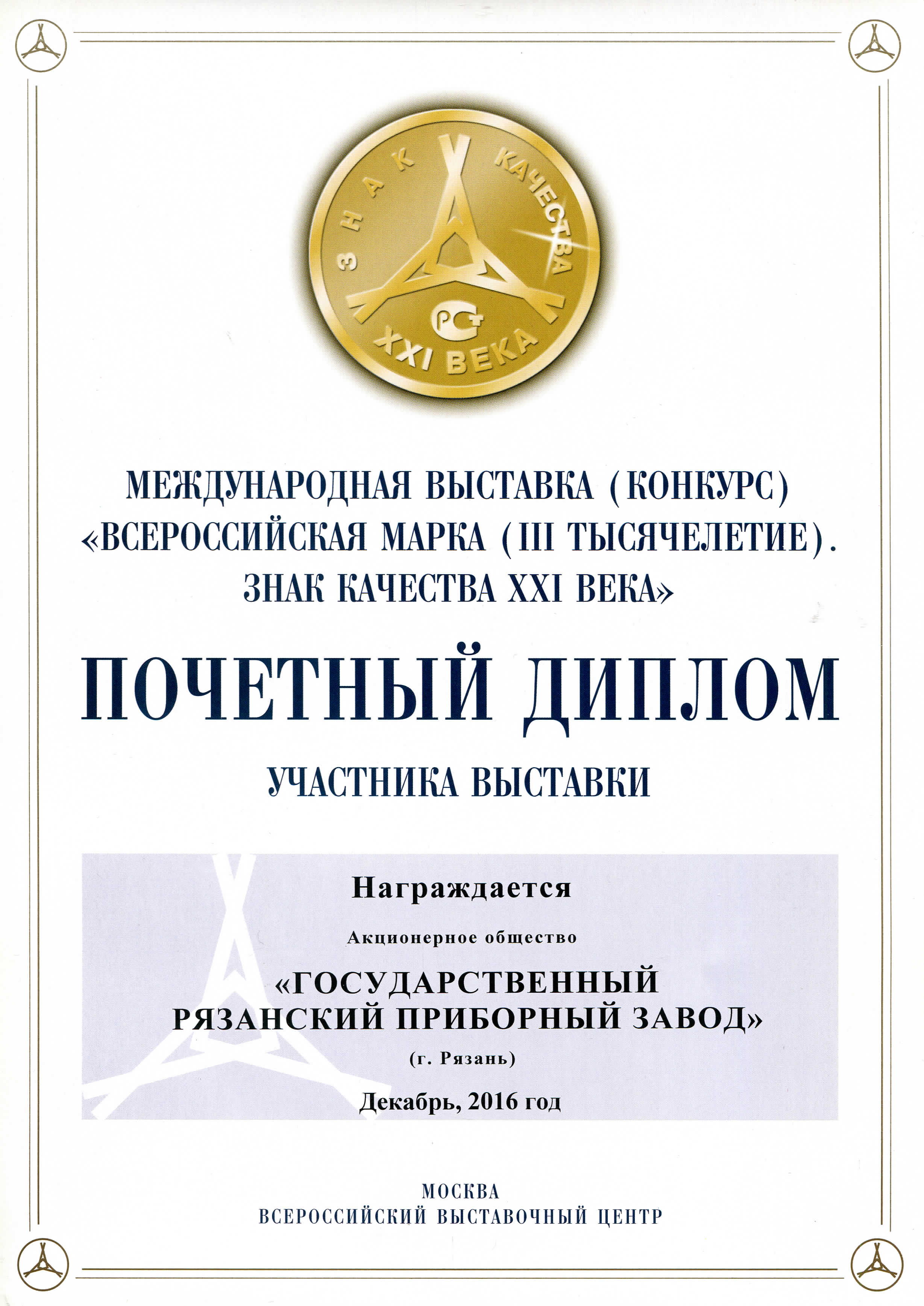 ЗНАК КАЧЕСТВА
РСТ
XXI ВЕКА

МЕЖДУНАРОДНАЯ ВЫСТАВКА (КОНКУРС) «ВСЕРОССИЙСКАЯ МАРКА (III ТЫСЯЧЕЛЕТИЕ). ЗНАК КАЧЕСТВА XXI ВЕКА»

ПОЧЕТНЫЙ ДИПЛОМ

УЧАСТНИКА ВЫСТАВКИ

Награждается

Акционерное общество

«ГОСУДАРСТВЕННЫЙ РЯЗАНСКИЙ ПРИБОРНЫЙ ЗАВОД»

(г. Рязань)

Декабрь, 2016 год

МОСКВА
ВСЕРОССИЙСКИЙ ВЫСТАВОЧНЫЙ ЦЕНТР